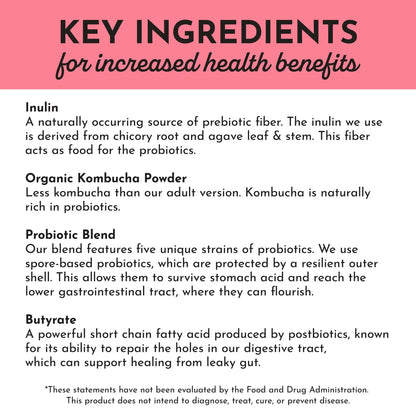 KEY INGREDIENTS
for increased health benefits

Inulin
A naturally occurring source of prebiotic fiber. The inulin we use is derived from chicory root and agave leaf & stem. This fiber acts as food for the probiotics.

Organic Kombucha Powder
Less kombucha than our adult version. Kombucha is naturally rich in probiotics.

Probiotic Blend
Our blend features five unique strains of probiotics. We use spore-based probiotics, which are protected by a resilient outer shell. This allows them to survive stomach acid and reach the lower gastrointestinal tract, where they can flourish.

Butyrate
A powerful short chain fatty acid produced by postbiotics, known for its ability to repair the holes in our digestive tract, which can support healing from leaky gut.

*These statements have not been evaluated by the Food and Drug Administration. This product does not intend to diagnose, treat, cure, or prevent disease.